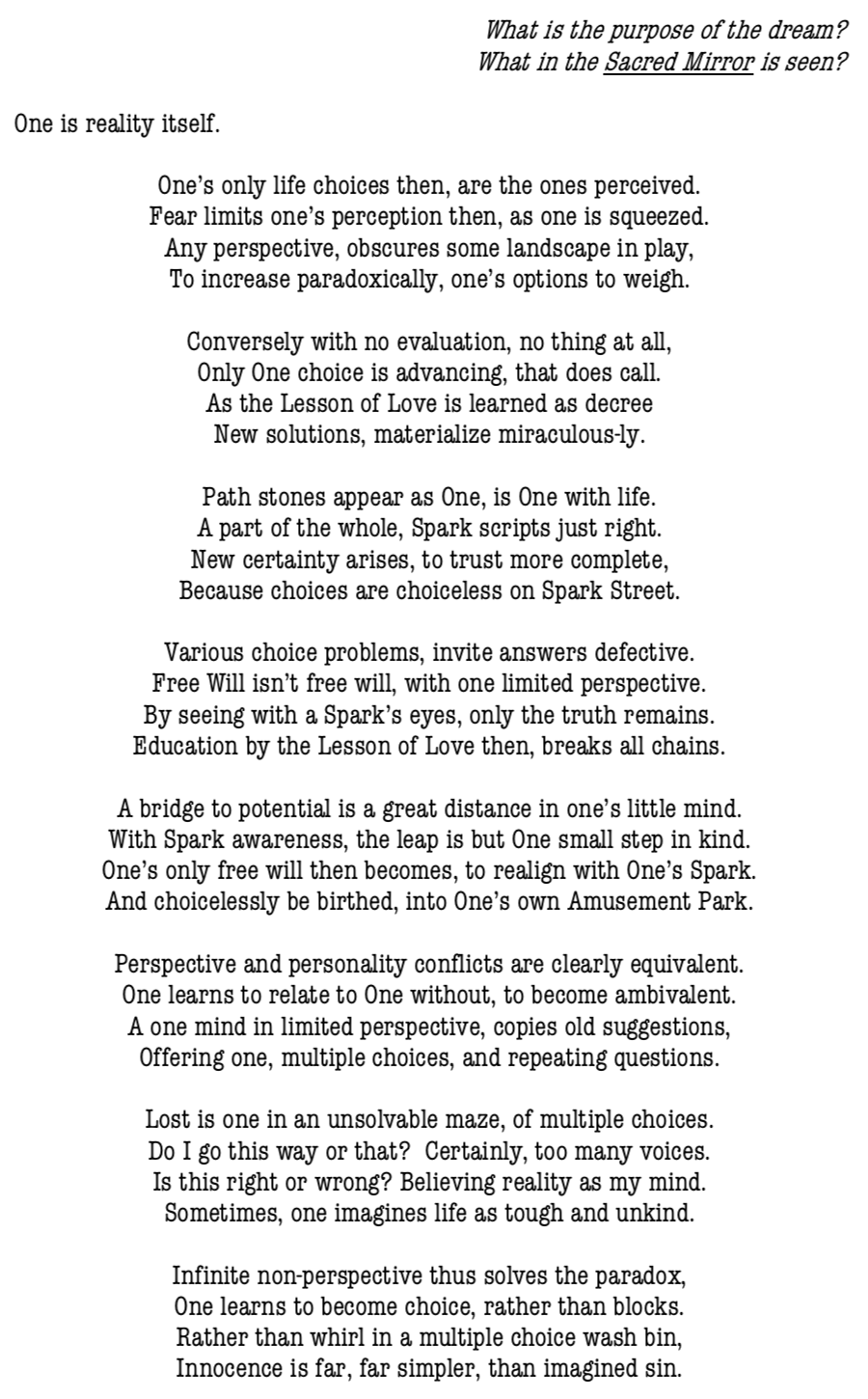 What is the purpose of the dream?
What in the Sacred Mirror is seen?

One is reality itself.

One's only life choices then, are the ones perceived.
Fear limits one's perception then, as one is squeezed.
Any perspective, obscures some landscape in play,
To increase paradoxically, one's options to weigh.

Conversely with no evaluation, no thing at all,
Only One choice is advancing, that does call.
As the Lesson of Love is learned as decree
New solutions, materialize miraculous-ly.

Path stones appear as One, is One with life.
A part of the whole, Spark scripts just right.
New certainty arises, to trust more complete,
Because choices are choiceless on Spark Street.

Various choice problems, invite answers defective.
Free Will isn't free will, with one limited perspective.
By seeing with a Spark's eyes, only the truth remains.
Education by the Lesson of Love then, breaks all chains.

A bridge to potential is a great distance in one's little mind.
With Spark awareness, the leap is but One small step in kind.
One's only free will then becomes, to realign with One's Spark.
And choicelessly be birthed, into One's own Amusement Park.

Perspective and personality conflicts are clearly equivalent.
One learns to relate to One without, to become ambivalent.
A one mind in limited perspective, copies old suggestions,
Offering one, multiple choices, and repeating questions.

Lost is one in an unsolvable maze, of multiple choices.
Do I go this way or that? Certainly, too many voices.
Is this right or wrong? Believing reality as my mind.
Sometimes, one imagines life as tough and unkind.

Infinite non-perspective thus solves the paradox,
One learns to become choice, rather than blocks.
Rather than whirl in a multiple choice wash bin,
Innocence is far, far simpler, than imagined sin.